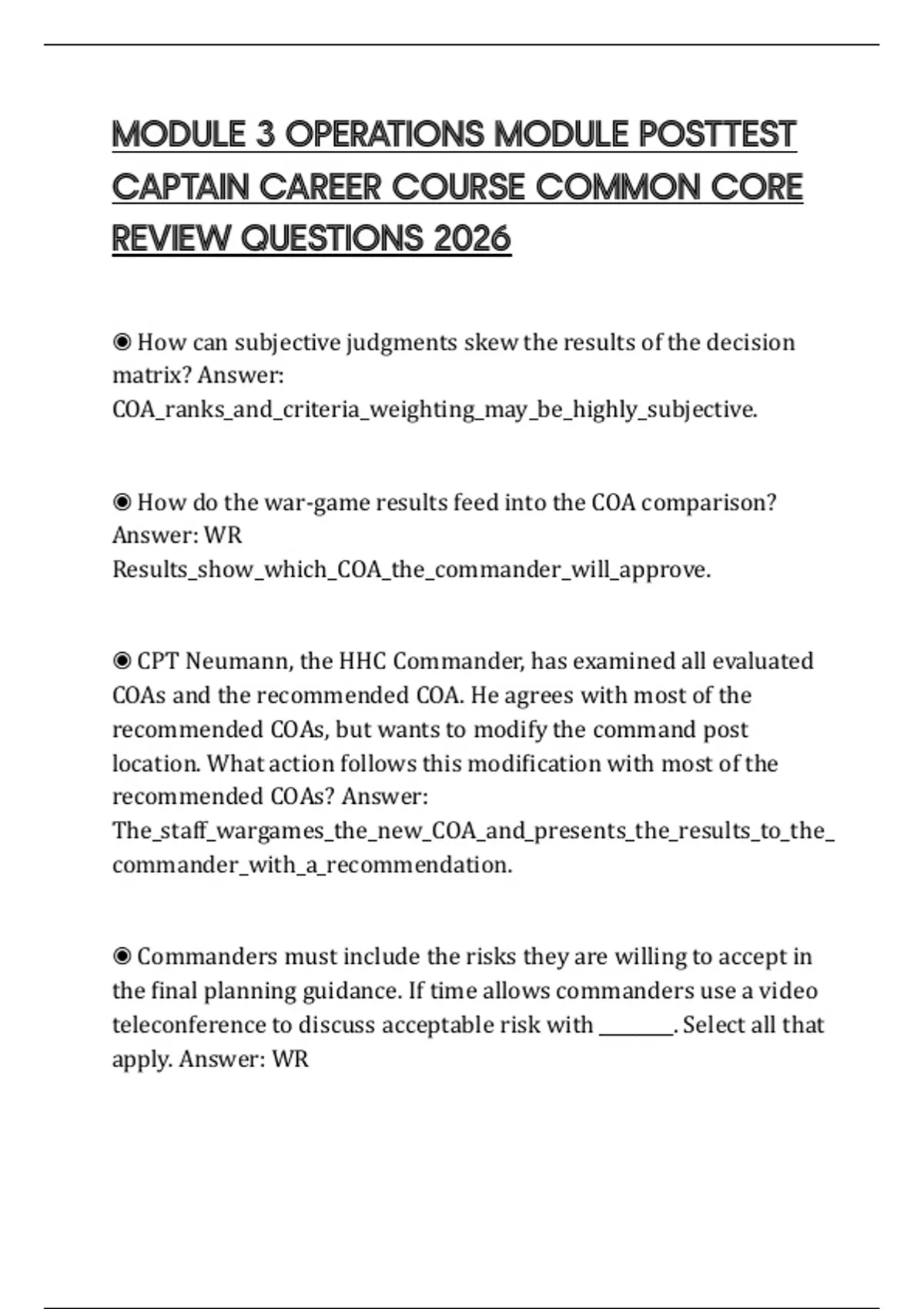 MODULE 3 OPERATIONS MODULE POSTTEST CAPTAIN CAREER COURSE COMMON CORE REVIEW QUESTIONS 2026

◉ How can subjective judgments skew the results of the decision matrix? Answer: COA_ranks_and_criteria_weighting_may_be_highly_subjective.

◉ How do the war-game results feed into the COA comparison? Answer: WR Results_show_which_COA_the_commander_will_approve.

◉ CPT Neumann, the HHC Commander, has examined all evaluated COAs and the recommended COA. He agrees with most of the recommended COAs, but wants to modify the command post location. What action follows this modification with most of the recommended COAs? Answer: The_staff_wargames_the_new_COA_and_presents_the_results_to_the_commander_with_a_recommendation.

◉ Commanders must include the risks they are willing to accept in the final planning guidance. If time allows commanders use a video teleconference to discuss acceptable risk with ____. Select all that apply. Answer: WR